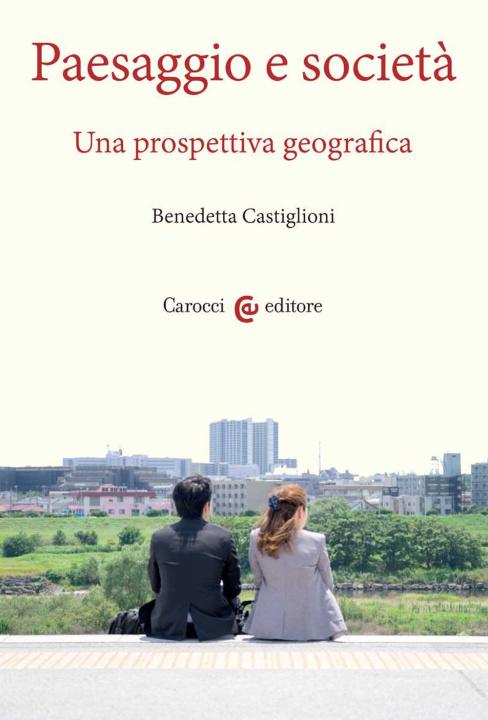 Paesaggio e società

Una prospettiva geografica

Benedetta Castiglioni

Carocci editore